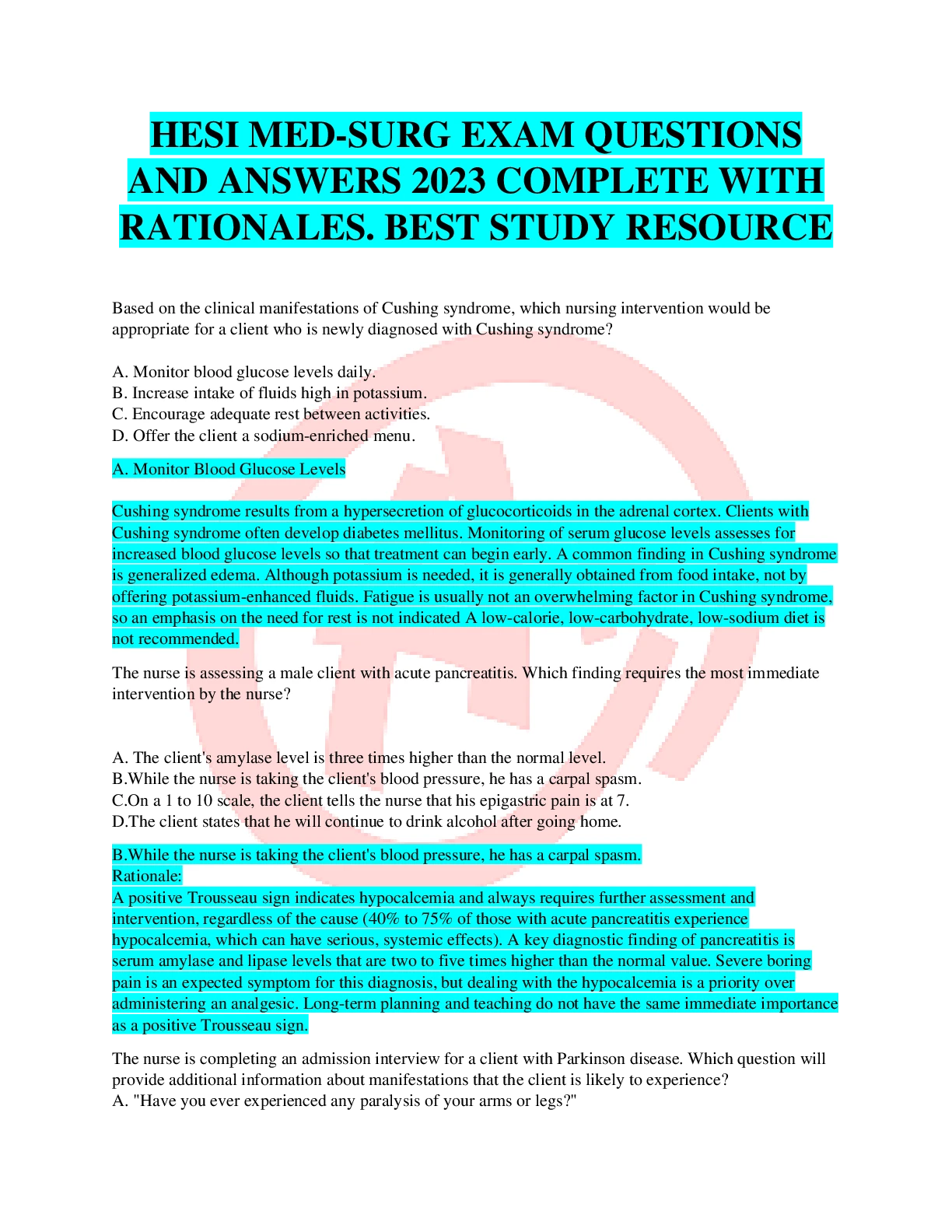 HESI MED-SURG EXAM QUESTIONS AND ANSWERS 2023 COMPLETE WITH RATIONALES. BEST STUDY RESOURCE

Based on the clinical manifestations of Cushing syndrome, which nursing intervention would be appropriate for a client who is newly diagnosed with Cushing syndrome?

A. Monitor blood glucose levels daily.
B. Increase intake of fluids high in potassium.
C. Encourage adequate rest between activities.
D. Offer the client a sodium-enriched menu.

A. Monitor Blood Glucose Levels

Cushing syndrome results from a hypersecretion of glucocorticoids in the adrenal cortex. Clients with Cushing syndrome often develop diabetes mellitus. Monitoring of serum glucose levels assesses for increased blood glucose levels so that treatment can begin early. A common finding in Cushing syndrome is generalized edema. Although potassium is needed, it is generally obtained from food intake, not by offering potassium-enhanced fluids. Fatigue is usually not an overwhelming factor in Cushing syndrome, so an emphasis on the need for rest is not indicated A low-calorie, low-carbohydrate, low-sodium diet is not recommended.

The nurse is assessing a male client with acute pancreatitis. Which finding requires the most immediate intervention by the nurse?

A. The client's amylase level is three times higher than the normal level.
B.While the nurse is taking the client's blood pressure, he has a carpal spasm.
C.On a 1 to 10 scale, the client tells the nurse that his epigastric pain is at 7.
D.The client states that he will continue to drink alcohol after going home.

B.While the nurse is taking the client's blood pressure, he has a carpal spasm.
Rationale:
A positive Trousseau sign indicates hypocalcemia and always requires further assessment and intervention, regardless of the cause (40% to 75% of those with acute pancreatitis experience hypocalcemia, which can have serious, systemic effects). A key diagnostic finding of pancreatitis is serum amylase and lipase levels that are two to five times higher than the normal value. Severe boring pain is an expected symptom for this diagnosis, but dealing with the hypocalcemia is a priority over administering an analgesic. Long-term planning and teaching do not have the same immediate importance as a positive Trousseau sign.

The nurse is completing an admission interview for a client with Parkinson disease. Which question will provide additional information about manifestations that the client is likely to experience?
A. "Have you ever experienced any paralysis of your arms or legs?"